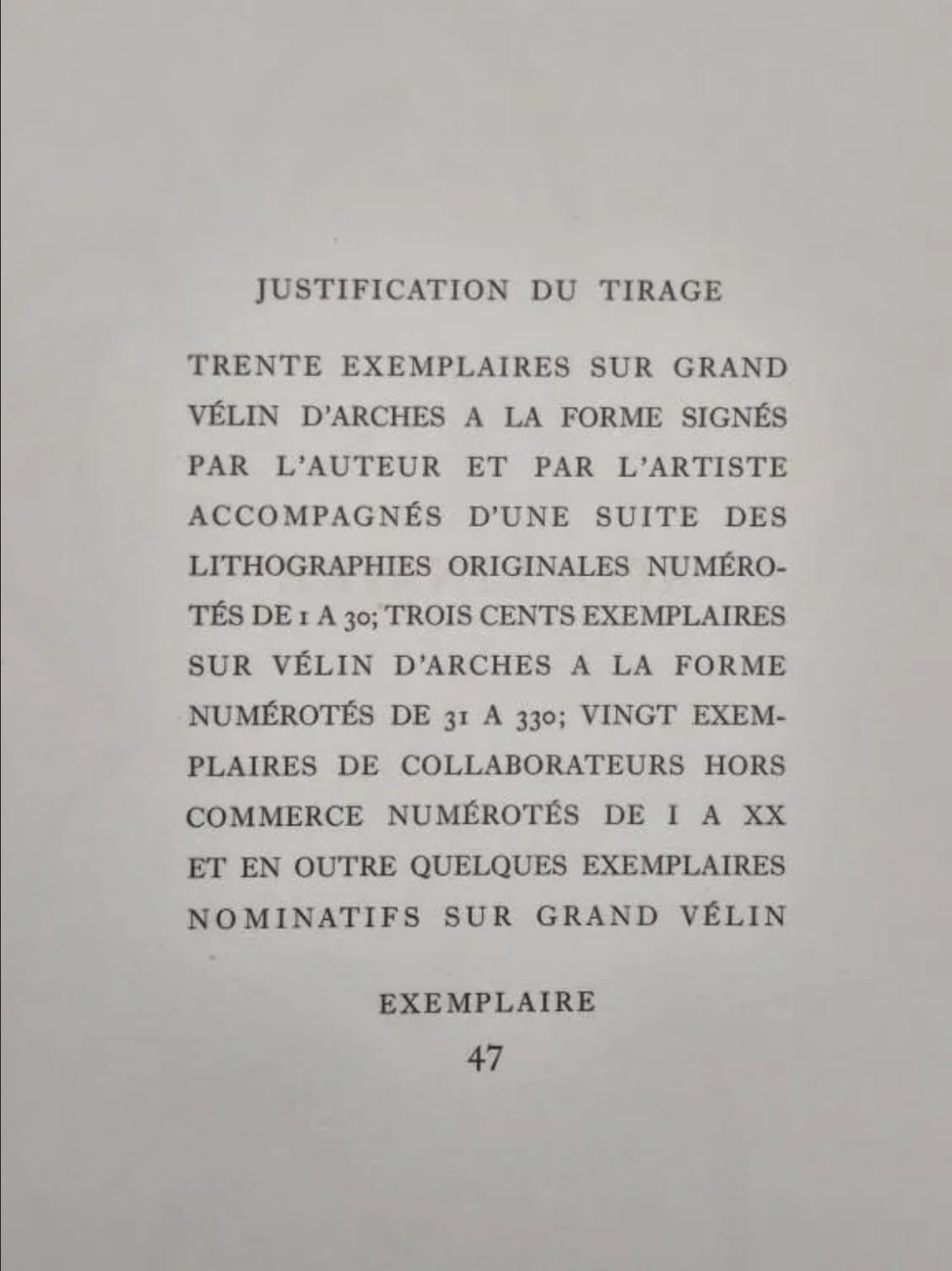 JUSTIFICATION DU TIRAGE

TRENTE EXEMPLAIRES SUR GRAND VÉLIN D'ARCHES A LA FORME SIGNÉS PAR L'AUTEUR ET PAR L'ARTISTE ACCOMPAGNÉS D'UNE SUITE DES LITHOGRAPHIES ORIGINALES NUMÉROTÉS DE 1 A 30; TROIS CENTS EXEMPLAIRES SUR VÉLIN D'ARCHES A LA FORME NUMÉROTÉS DE 31 A 330; VINGT EXEMPLAIRES DE COLLABORATEURS HORS COMMERCE NUMÉROTÉS DE I A XX ET EN OUTRE QUELQUES EXEMPLAIRES NOMINATIFS SUR GRAND VÉLIN

EXEMPLAIRE
47